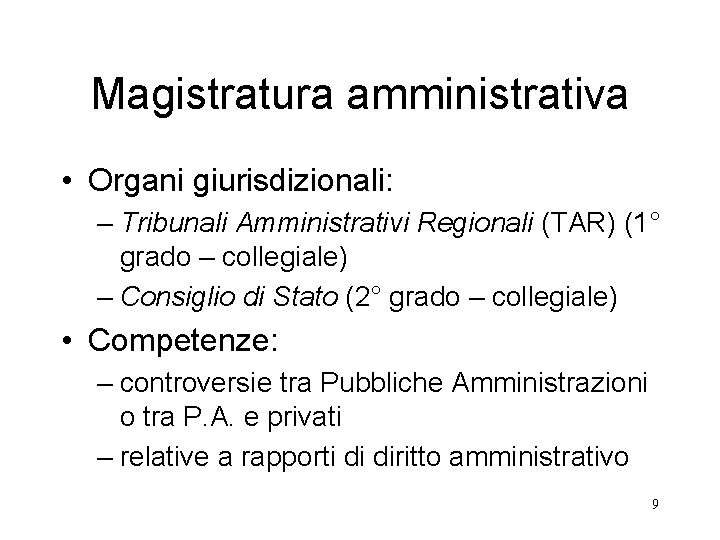 Magistratura amministrativa

• Organi giurisdizionali:
– Tribunali Amministrativi Regionali (TAR) (1° grado – collegiale)
– Consiglio di Stato (2° grado – collegiale)
• Competenze:
– controversie tra Pubbliche Amministrazioni o tra P.A. e privati
– relative a rapporti di diritto amministrativo

9